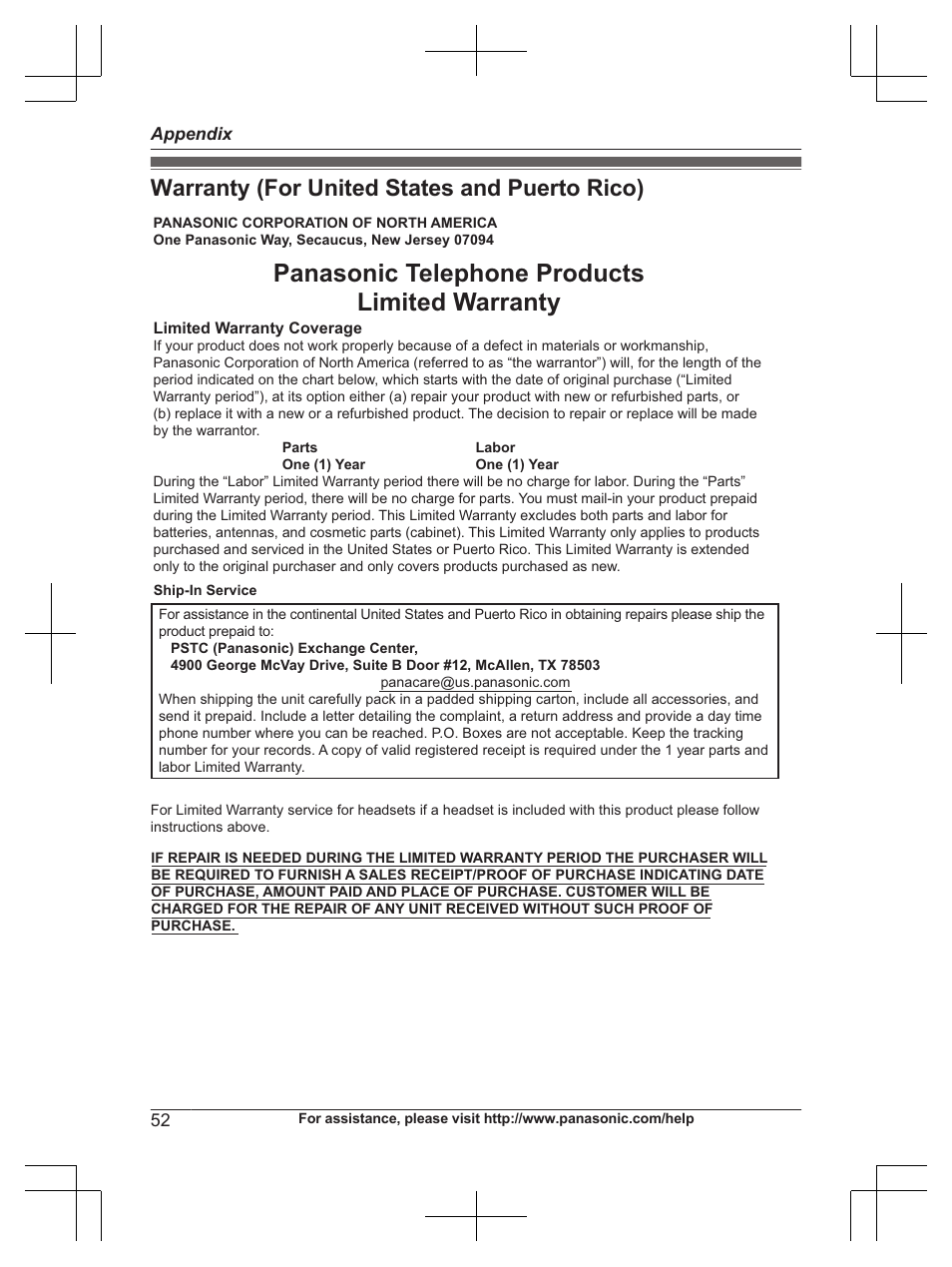 Appendix

Warranty (For United States and Puerto Rico)

PANASONIC CORPORATION OF NORTH AMERICA
One Panasonic Way, Secaucus, New Jersey 07094

Panasonic Telephone Products
Limited Warranty

Limited Warranty Coverage
If your product does not work properly because of a defect in materials or workmanship, Panasonic Corporation of North America (referred to as “the warrantor”) will, for the length of the period indicated on the chart below, which starts with the date of original purchase (“Limited Warranty period”), at its option either (a) repair your product with new or refurbished parts, or (b) replace it with a new or a refurbished product. The decision to repair or replace will be made by the warrantor.

| Parts | Labor |
|---|---|
| One (1) Year | One (1) Year |

During the “Labor” Limited Warranty period there will be no charge for labor. During the “Parts” Limited Warranty period, there will be no charge for parts. You must mail-in your product prepaid during the Limited Warranty period. This Limited Warranty excludes both parts and labor for batteries, antennas, and cosmetic parts (cabinet). This Limited Warranty only applies to products purchased and serviced in the United States or Puerto Rico. This Limited Warranty is extended only to the original purchaser and only covers products purchased as new.

Ship-In Service

For assistance in the continental United States and Puerto Rico in obtaining repairs please ship the product prepaid to:
PSTC (Panasonic) Exchange Center,
4900 George McVay Drive, Suite B Door #12, McAllen, TX 78503
panacare@us.panasonic.com
When shipping the unit carefully pack in a padded shipping carton, include all accessories, and send it prepaid. Include a letter detailing the complaint, a return address and provide a day time phone number where you can be reached. P.O. Boxes are not acceptable. Keep the tracking number for your records. A copy of valid registered receipt is required under the 1 year parts and labor Limited Warranty.

For Limited Warranty service for headsets if a headset is included with this product please follow instructions above.

IF REPAIR IS NEEDED DURING THE LIMITED WARRANTY PERIOD THE PURCHASER WILL BE REQUIRED TO FURNISH A SALES RECEIPT/PROOF OF PURCHASE INDICATING DATE OF PURCHASE, AMOUNT PAID AND PLACE OF PURCHASE. CUSTOMER WILL BE CHARGED FOR THE REPAIR OF ANY UNIT RECEIVED WITHOUT SUCH PROOF OF PURCHASE.

52
For assistance, please visit http://www.panasonic.com/help